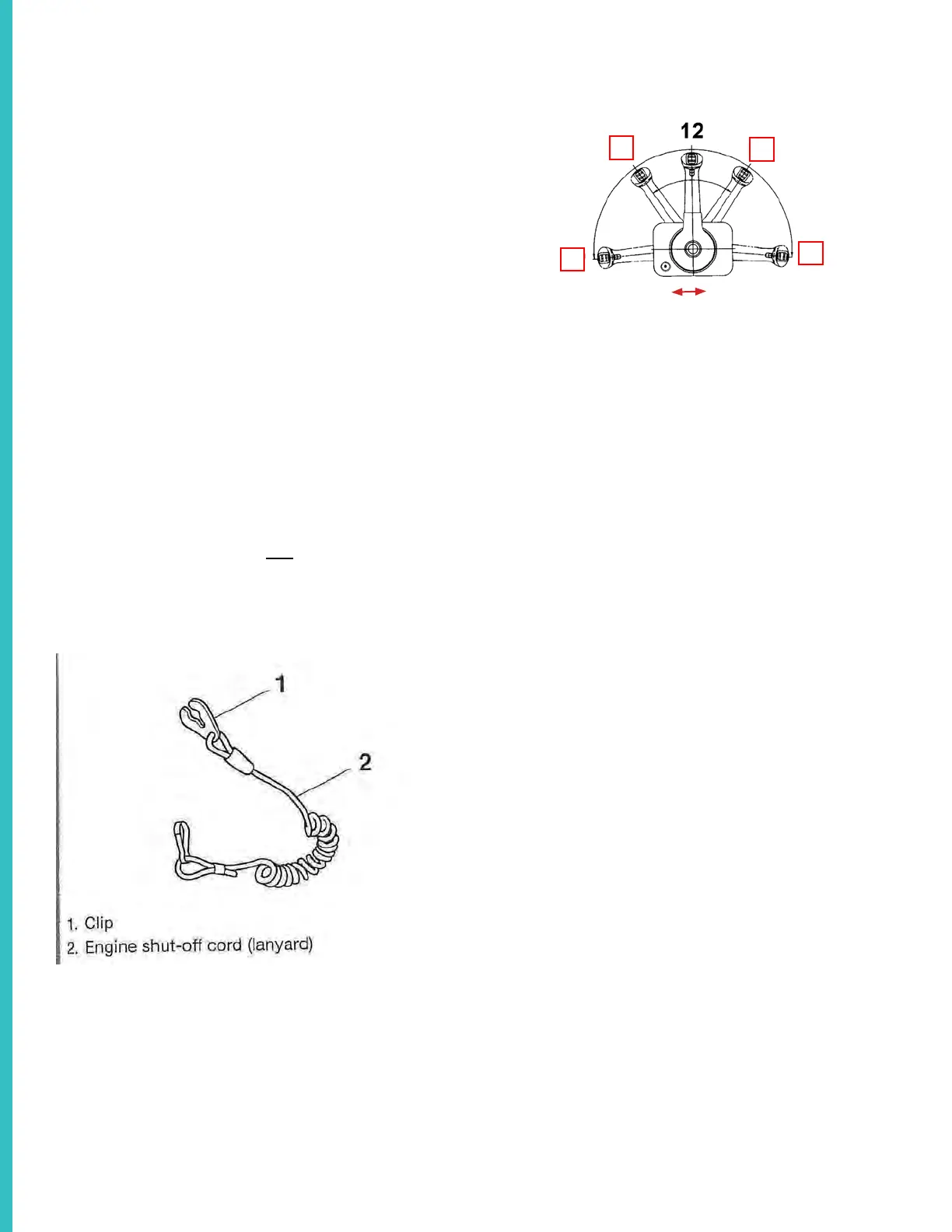 12

1
2
1. Clip
2. Engine shut-off cord (lanyard)